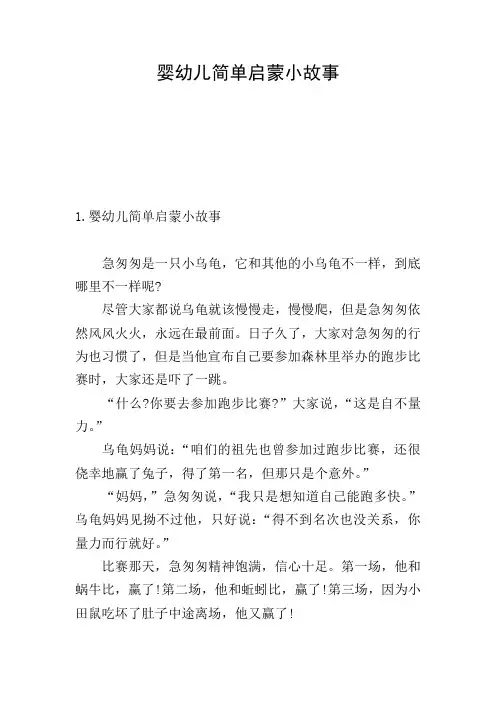 婴幼儿简单启蒙小故事

1. 婴幼儿简单启蒙小故事

急匆匆是一只小乌龟，它和其他的小乌龟不一样，到底哪里不一样呢?

尽管大家都说乌龟就该慢慢走，慢慢爬，但是急匆匆依然风风火火，永远在最前面。日子久了，大家对急匆匆的行为也习惯了，但是当他宣布自己要参加森林里举办的跑步比赛时，大家还是吓了一跳。

“什么?你要去参加跑步比赛?”大家说，“这是自不量力。”

乌龟妈妈说：“咱们的祖先也曾参加过跑步比赛，还很侥幸地赢了兔子，得了第一名，但那只是个意外。”

“妈妈，”急匆匆说，“我只是想知道自己能跑多快。”乌龟妈妈见拗不过他，只好说：“得不到名次也没关系，你量力而行就好。”

比赛那天，急匆匆精神饱满，信心十足。第一场，他和蜗牛比，赢了!第二场，他和蚯蚓比，赢了!第三场，因为小田鼠吃坏了肚子中途离场，他又赢了!